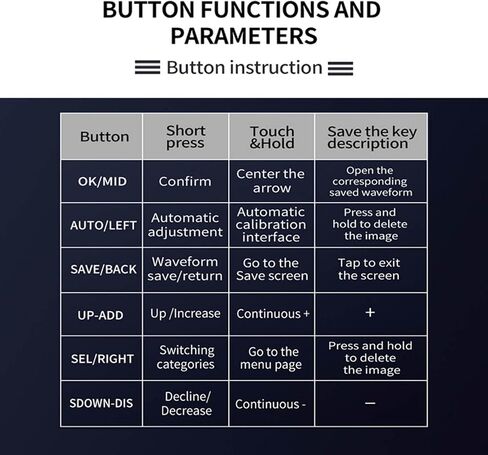 BUTTON FUNCTIONS AND PARAMETERS

Button instruction

| Button | Short press | Touch &Hold | Save the key description |
|---|---|---|---|
| OK/MID | Confirm | Center the arrow | Open the corresponding saved waveform |
| AUTO/LEFT | Automatic adjustment | Automatic calibration interface | Press and hold to delete the image |
| SAVE/BACK | Waveform save/return | Go to the Save screen | Tap to exit the screen |
| UP-ADD | Up /Increase | Continuous + | + |
| SEL/RIGHT | Switching categories | Go to the menu page | Press and hold to delete the image |
| SDOWN-DIS | Decline/ Decrease | Continuous - | — |